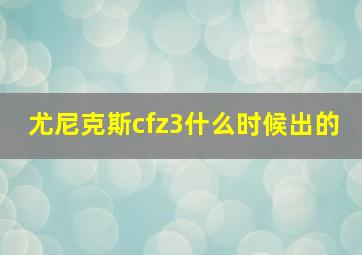 尤尼克斯cfz3什么时候出的